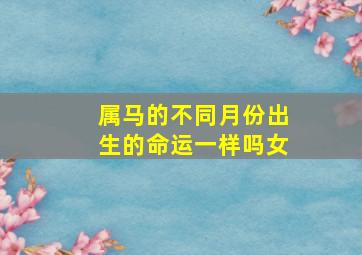 属马的不同月份出生的命运一样吗女